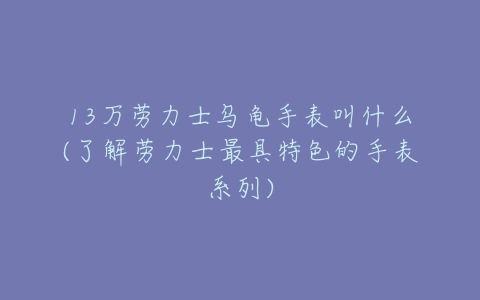 13万劳力士乌龟手表叫什么(了解劳力士最具特色的手表系列)